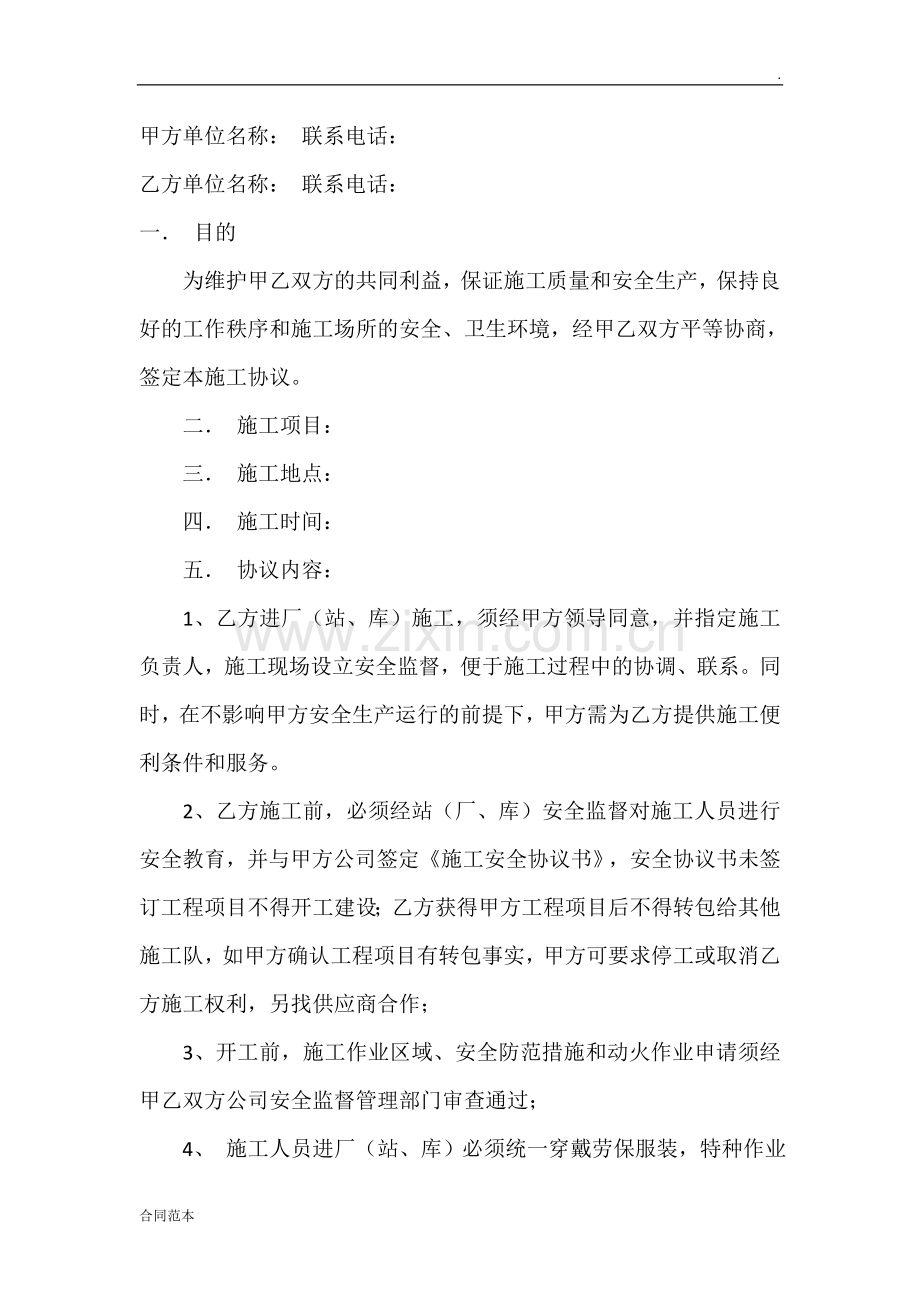 .

甲方单位名称： 联系电话：

乙方单位名称： 联系电话：

一． 目的

为维护甲乙双方的共同利益，保证施工质量和安全生产，保持良好的工作秩序和施工场所的安全、卫生环境，经甲乙双方平等协商，签定本施工协议。

二． 施工项目：

三． 施工地点：

四． 施工时间：

五． 协议内容：

1、乙方进厂（站、库）施工，须经甲方领导同意，并指定施工负责人，施工现场设立安全监督，便于施工过程中的协调、联系。同时，在不影响甲方安全生产运行的前提下，甲方需为乙方提供施工便利条件和服务。

2、乙方施工前，必须经站（厂、库）安全监督对施工人员进行安全教育，并与甲方公司签定《施工安全协议书》，安全协议书未签订工程项目不得开工建设；乙方获得甲方工程项目后不得转包给其他施工队，如甲方确认工程项目有转包事实，甲方可要求停工或取消乙方施工权利，另找供应商合作；

3、开工前，施工作业区域、安全防范措施和动火作业申请须经甲乙双方公司安全监督管理部门审查通过；

4、 施工人员进厂（站、库）必须统一穿戴劳保服装，特种作业

www.zixin.com.cn

合同范本